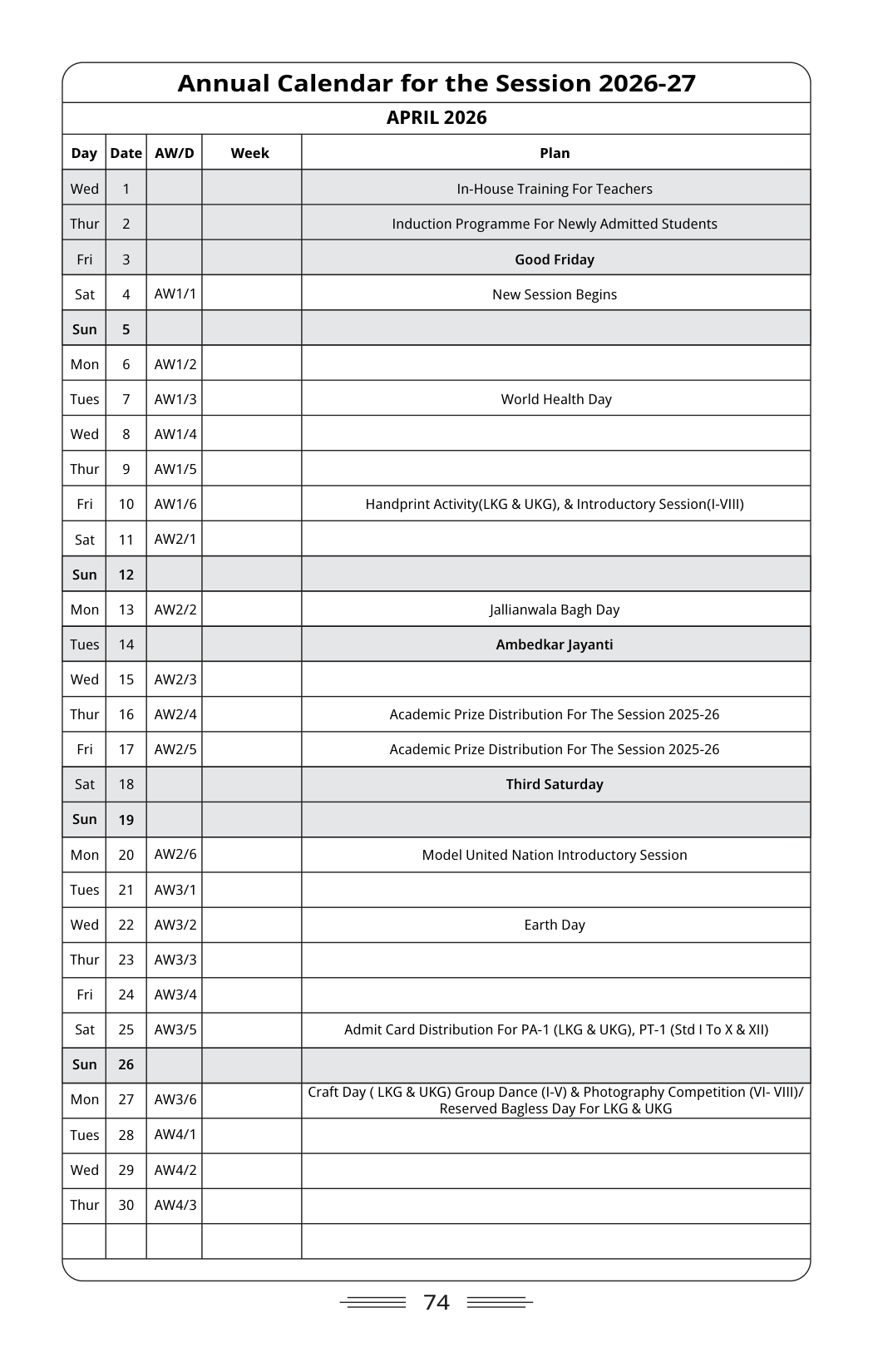 Annual Calendar for the Session 2026-27

APRIL 2026

| Day | Date | AW/D | Week | Plan |
|---|---|---|---|---|
| Wed | 1 | | | In-House Training For Teachers |
| Thur | 2 | | | Induction Programme For Newly Admitted Students |
| Fri | 3 | | | Good Friday |
| Sat | 4 | AW1/1 | | New Session Begins |
| Sun | 5 | | | |
| Mon | 6 | AW1/2 | | |
| Tues | 7 | AW1/3 | | World Health Day |
| Wed | 8 | AW1/4 | | |
| Thur | 9 | AW1/5 | | |
| Fri | 10 | AW1/6 | | Handprint Activity(LKG & UKG), & Introductory Session(I-VIII) |
| Sat | 11 | AW2/1 | | |
| Sun | 12 | | | |
| Mon | 13 | AW2/2 | | Jallianwala Bagh Day |
| Tues | 14 | | | Ambedkar Jayanti |
| Wed | 15 | AW2/3 | | |
| Thur | 16 | AW2/4 | | Academic Prize Distribution For The Session 2025-26 |
| Fri | 17 | AW2/5 | | Academic Prize Distribution For The Session 2025-26 |
| Sat | 18 | | | Third Saturday |
| Sun | 19 | | | |
| Mon | 20 | AW2/6 | | Model United Nation Introductory Session |
| Tues | 21 | AW3/1 | | |
| Wed | 22 | AW3/2 | | Earth Day |
| Thur | 23 | AW3/3 | | |
| Fri | 24 | AW3/4 | | |
| Sat | 25 | AW3/5 | | Admit Card Distribution For PA-1 (LKG & UKG), PT-1 (Std I To X & XII) |
| Sun | 26 | | | |
| Mon | 27 | AW3/6 | | Craft Day ( LKG & UKG) Group Dance (I-V) & Photography Competition (VI- VIII)/ Reserved Bagless Day For LKG & UKG |
| Tues | 28 | AW4/1 | | |
| Wed | 29 | AW4/2 | | |
| Thur | 30 | AW4/3 | | |
| | | | | |

74